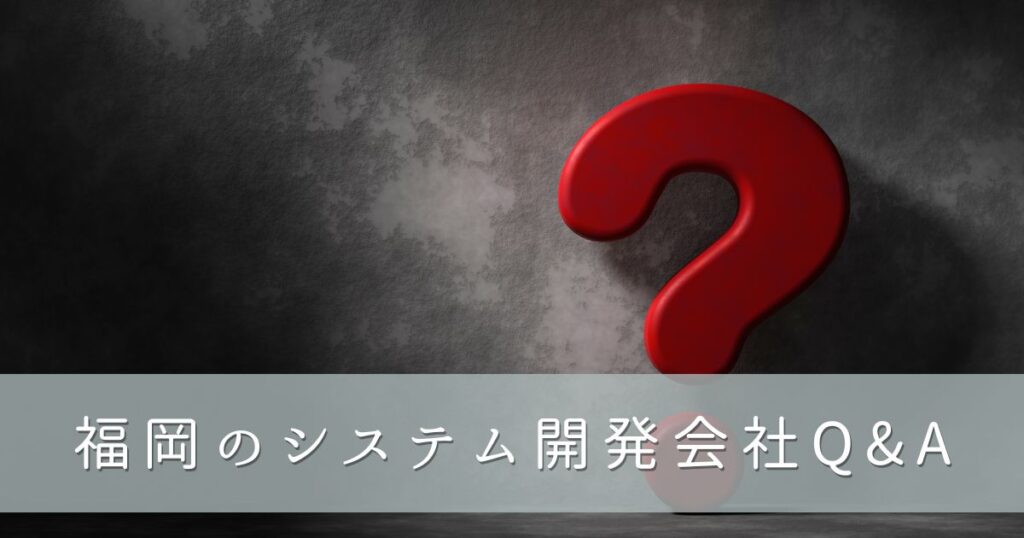 福岡のシステム開発会社Q&A